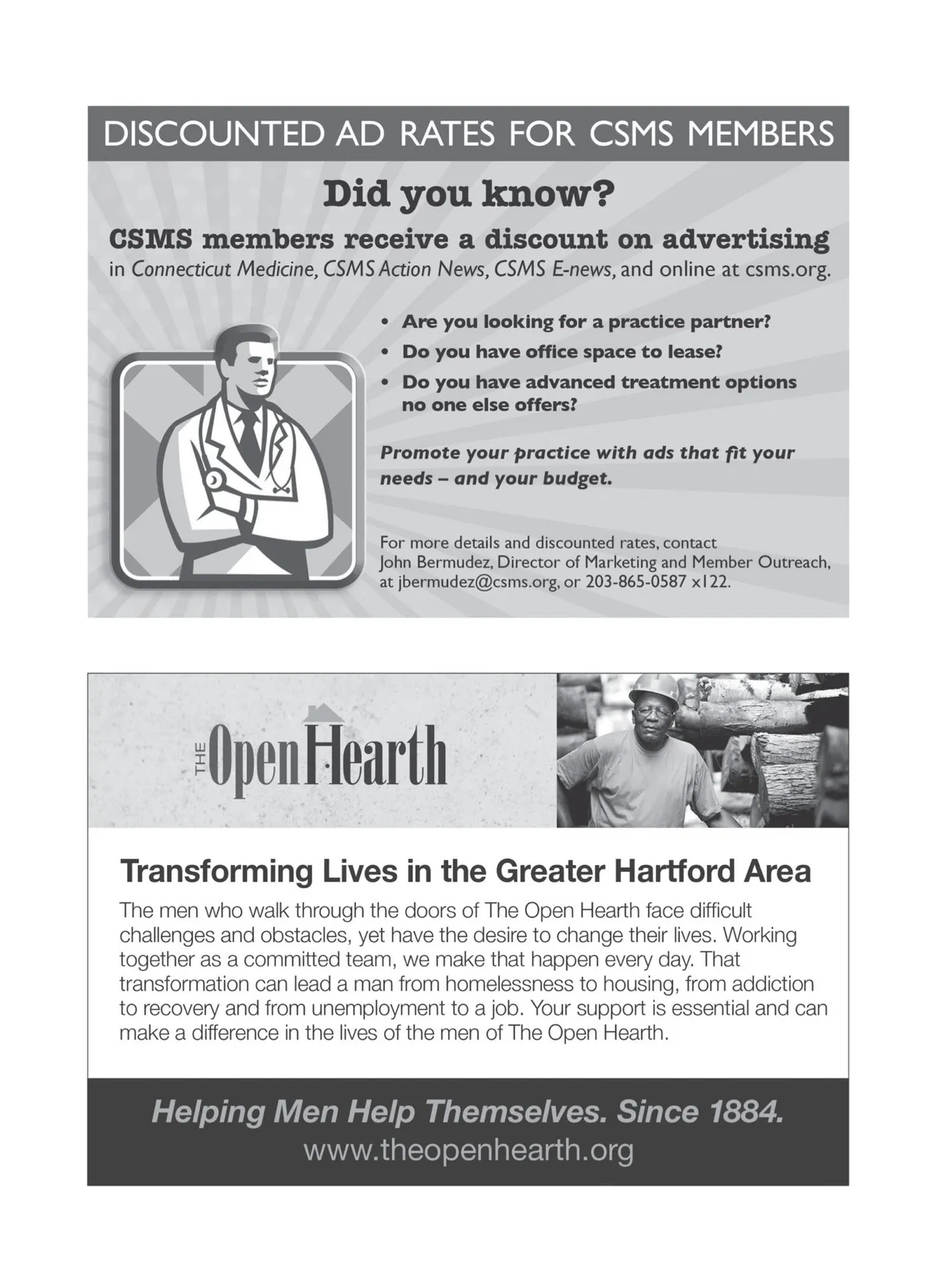 DISCOUNTED AD RATES FOR CSMS MEMBERS

Did you know?

CSMS members receive a discount on advertising
in Connecticut Medicine, CSMS Action News, CSMS E-news, and online at csms.org.

• Are you looking for a practice partner?
• Do you have office space to lease?
• Do you have advanced treatment options no one else offers?

Promote your practice with ads that fit your needs – and your budget.

For more details and discounted rates, contact John Bermudez, Director of Marketing and Member Outreach, at jbermudez@csms.org, or 203-865-0587 x122.

THE Open Hearth

Transforming Lives in the Greater Hartford Area

The men who walk through the doors of The Open Hearth face difficult challenges and obstacles, yet have the desire to change their lives. Working together as a committed team, we make that happen every day. That transformation can lead a man from homelessness to housing, from addiction to recovery and from unemployment to a job. Your support is essential and can make a difference in the lives of the men of The Open Hearth.

Helping Men Help Themselves. Since 1884.
www.theopenhearth.org